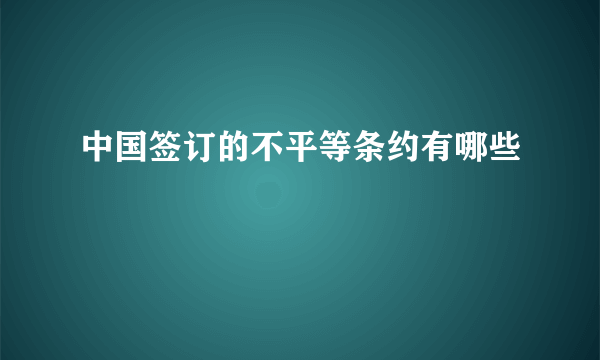 中国签订的不平等条约有哪些